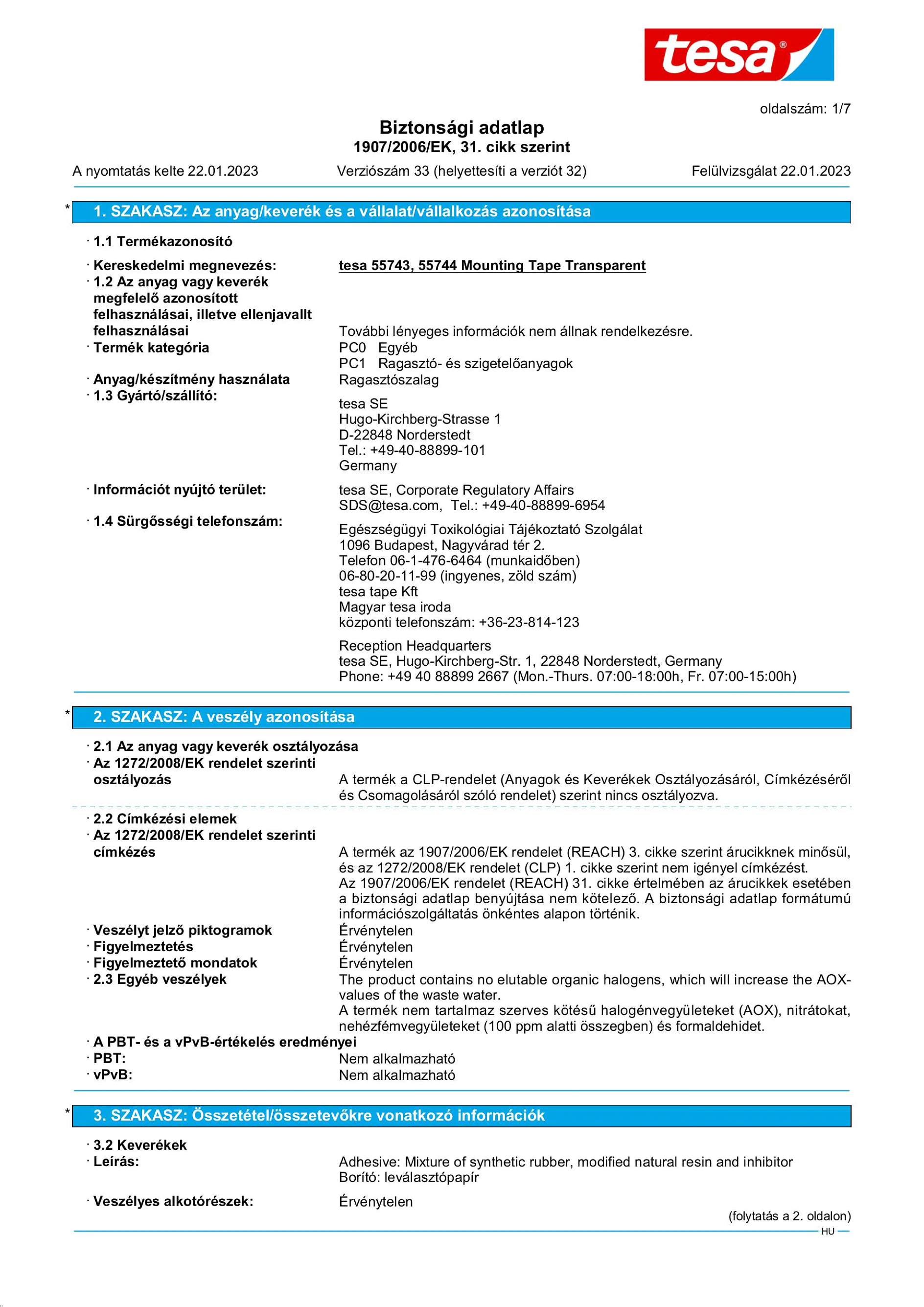 tesa®

oldalszám: 1/7

Biztonsági adatlap
1907/2006/EK, 31. cikk szerint

A nyomtatás kelte 22.01.2023 Verziószám 33 (helyettesíti a verziót 32) Felülvizsgálat 22.01.2023

* 1. SZAKASZ: Az anyag/keverék és a vállalat/vállalkozás azonosítása

· 1.1 Termékazonosító

· Kereskedelmi megnevezés: tesa 55743, 55744 Mounting Tape Transparent

· 1.2 Az anyag vagy keverék megfelelő azonosított felhasználásai, illetve ellenjavallt felhasználásai További lényeges információk nem állnak rendelkezésre.

· Termék kategória PC0 Egyéb
PC1 Ragasztó- és szigetelőanyagok

· Anyag/készítmény használata Ragasztószalag

· 1.3 Gyártó/szállító:
tesa SE
Hugo-Kirchberg-Strasse 1
D-22848 Norderstedt
Tel.: +49-40-88899-101
Germany

· Információt nyújtó terület: tesa SE, Corporate Regulatory Affairs
SDS@tesa.com, Tel.: +49-40-88899-6954

· 1.4 Sürgősségi telefonszám:
Egészségügyi Toxikológiai Tájékoztató Szolgálat
1096 Budapest, Nagyvárad tér 2.
Telefon 06-1-476-6464 (munkaidőben)
06-80-20-11-99 (ingyenes, zöld szám)
tesa tape Kft
Magyar tesa iroda
központi telefonszám: +36-23-814-123

Reception Headquarters
tesa SE, Hugo-Kirchberg-Str. 1, 22848 Norderstedt, Germany
Phone: +49 40 88899 2667 (Mon.-Thurs. 07:00-18:00h, Fr. 07:00-15:00h)

* 2. SZAKASZ: A veszély azonosítása

· 2.1 Az anyag vagy keverék osztályozása

· Az 1272/2008/EK rendelet szerinti osztályozás A termék a CLP-rendelet (Anyagok és Keverékek Osztályozásáról, Címkézéséről és Csomagolásáról szóló rendelet) szerint nincs osztályozva.

· 2.2 Címkézési elemek

· Az 1272/2008/EK rendelet szerinti címkézés A termék az 1907/2006/EK rendelet (REACH) 3. cikke szerint árucikknek minősül, és az 1272/2008/EK rendelet (CLP) 1. cikke szerint nem igényel címkézést.
Az 1907/2006/EK rendelet (REACH) 31. cikke értelmében az árucikkek esetében a biztonsági adatlap benyújtása nem kötelező. A biztonsági adatlap formátumú információszolgáltatás önkéntes alapon történik.

· Veszélyt jelző piktogramok Érvénytelen

· Figyelmeztetés Érvénytelen

· Figyelmeztető mondatok Érvénytelen

· 2.3 Egyéb veszélyek The product contains no elutable organic halogens, which will increase the AOX-values of the waste water.
A termék nem tartalmaz szerves kötésű halogénvegyületeket (AOX), nitrátokat, nehézfémvegyületeket (100 ppm alatti összegben) és formaldehidet.

· A PBT- és a vPvB-értékelés eredményei

· PBT: Nem alkalmazható

· vPvB: Nem alkalmazható

* 3. SZAKASZ: Összetétel/összetevőkre vonatkozó információk

· 3.2 Keverékek

· Leírás: Adhesive: Mixture of synthetic rubber, modified natural resin and inhibitor
Borító: leválasztópapír

· Veszélyes alkotórészek: Érvénytelen

(folytatás a 2. oldalon)

HU